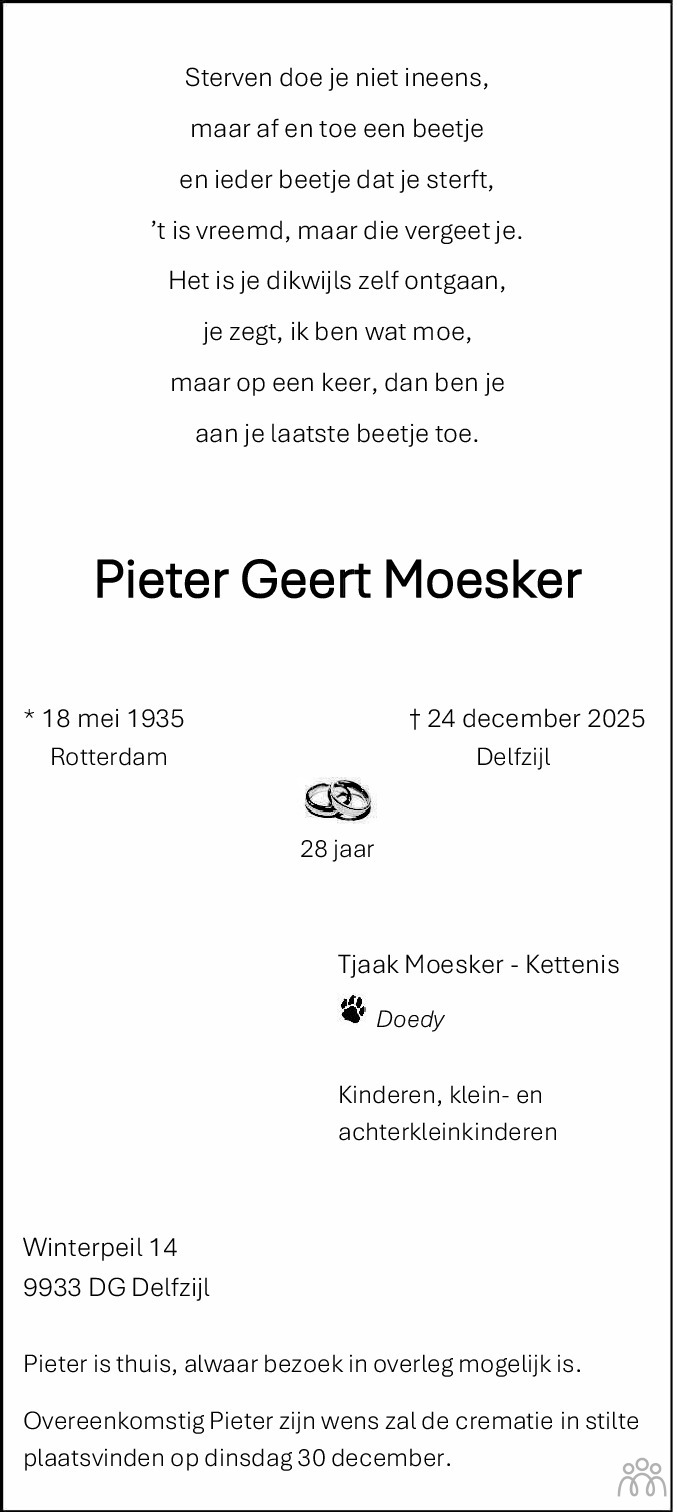 Sterven doe je niet ineens,
maar af en toe een beetje
en ieder beetje dat je sterft,
't is vreemd, maar die vergeet je.
Het is je dikwijls zelf ontgaan,
je zegt, ik ben wat moe,
maar op een keer, dan ben je
aan je laatste beetje toe.

Pieter Geert Moesker

* 18 mei 1935
Rotterdam

† 24 december 2025
Delfzijl

28 jaar

Tjaak Moesker - Kettenis

Doedy

Kinderen, klein- en
achterkleinkinderen

Winterpeil 14
9933 DG Delfzijl

Pieter is thuis, alwaar bezoek in overleg mogelijk is.

Overeenkomstig Pieter zijn wens zal de crematie in stilte plaatsvinden op dinsdag 30 december.